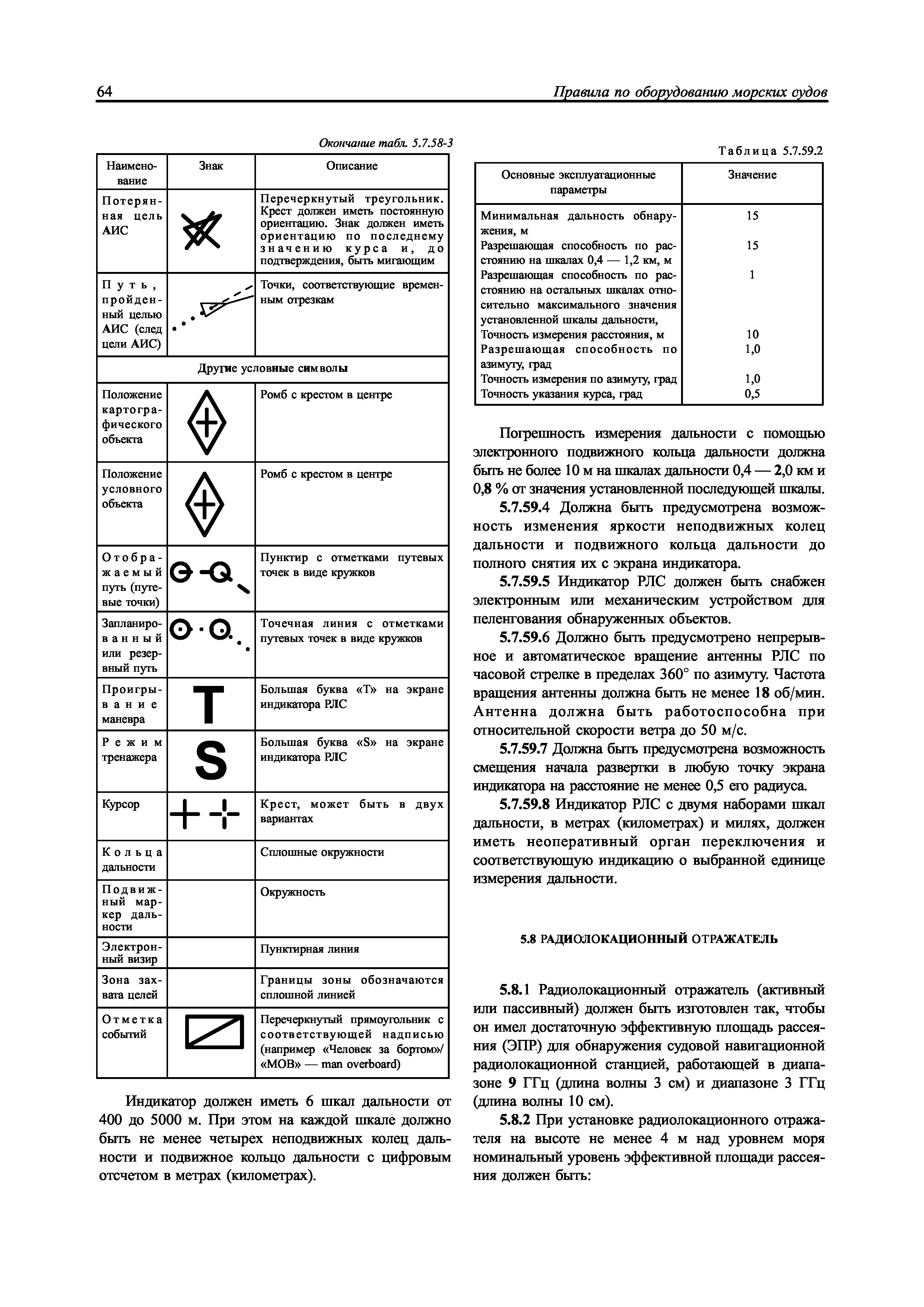 64 Правила по оборудованию морских судов

Окончание табл. 5.7.58-3

| Наименование | Знак | Описание |
|---|---|---|
| Потерянная цель АИС | | Перечеркнутый треугольник. Крест должен иметь постоянную ориентацию. Знак должен иметь ориентацию по последнему значению курса и, до подтверждения, быть мигающим |
| Путь, пройденный целью АИС (след цели АИС) | | Точки, соответствующие временным отрезкам |
| Другие условные символы | | |
| Положение картографического объекта | | Ромб с крестом в центре |
| Положение условного объекта | | Ромб с крестом в центре |
| Отображаемый путь (путевые точки) | | Пунктир с отметками путевых точек в виде кружков |
| Запланированный или резервный путь | | Точечная линия с отметками путевых точек в виде кружков |
| Проигрывание маневра | T | Большая буква «Т» на экране индикатора РЛС |
| Режим тренажера | S | Большая буква «S» на экране индикатора РЛС |
| Курсор | | Крест, может быть в двух вариантах |
| Кольца дальности | | Сплошные окружности |
| Подвижный маркер дальности | | Окружность |
| Электронный визир | | Пунктирная линия |
| Зона захвата целей | | Границы зоны обозначаются сплошной линией |
| Отметка событий | | Перечеркнутый прямоугольник с соответствующей надписью (например «Человек за бортом»/ «МОВ» — man overboard) |

Индикатор должен иметь 6 шкал дальности от 400 до 5000 м. При этом на каждой шкале должно быть не менее четырех неподвижных колец дальности и подвижное кольцо дальности с цифровым отсчетом в метрах (километрах).

Таблица 5.7.59.2

| Основные эксплуатационные параметры | Значение |
|---|---|
| Минимальная дальность обнаружения, м | 15 |
| Разрешающая способность по расстоянию на шкалах 0,4 — 1,2 км, м | 15 |
| Разрешающая способность по расстоянию на остальных шкалах относительно максимального значения установленной шкалы дальности, | 1 |
| Точность измерения расстояния, м | 10 |
| Разрешающая способность по азимуту, град | 1,0 |
| Точность измерения по азимуту, град | 1,0 |
| Точность указания курса, град | 0,5 |

Погрешность измерения дальности с помощью электронного подвижного кольца дальности должна быть не более 10 м на шкалах дальности 0,4 — 2,0 км и 0,8 % от значения установленной последующей шкалы.

5.7.59.4 Должна быть предусмотрена возможность изменения яркости неподвижных колец дальности и подвижного кольца дальности до полного снятия их с экрана индикатора.

5.7.59.5 Индикатор РЛС должен быть снабжен электронным или механическим устройством для пеленгования обнаруженных объектов.

5.7.59.6 Должно быть предусмотрено непрерывное и автоматическое вращение антенны РЛС по часовой стрелке в пределах 360° по азимуту. Частота вращения антенны должна быть не менее 18 об/мин. Антенна должна быть работоспособна при относительной скорости ветра до 50 м/с.

5.7.59.7 Должна быть предусмотрена возможность смещения начала развертки в любую точку экрана индикатора на расстояние не менее 0,5 его радиуса.

5.7.59.8 Индикатор РЛС с двумя наборами шкал дальности, в метрах (километрах) и милях, должен иметь неоперативный орган переключения и соответствующую индикацию о выбранной единице измерения дальности.

5.8 РАДИОЛОКАЦИОННЫЙ ОТРАЖАТЕЛЬ

5.8.1 Радиолокационный отражатель (активный или пассивный) должен быть изготовлен так, чтобы он имел достаточную эффективную площадь рассеяния (ЭПР) для обнаружения судовой навигационной радиолокационной станцией, работающей в диапазоне 9 ГГц (длина волны 3 см) и диапазоне 3 ГГц (длина волны 10 см).

5.8.2 При установке радиолокационного отражателя на высоте не менее 4 м над уровнем моря номинальный уровень эффективной площади рассеяния должен быть: